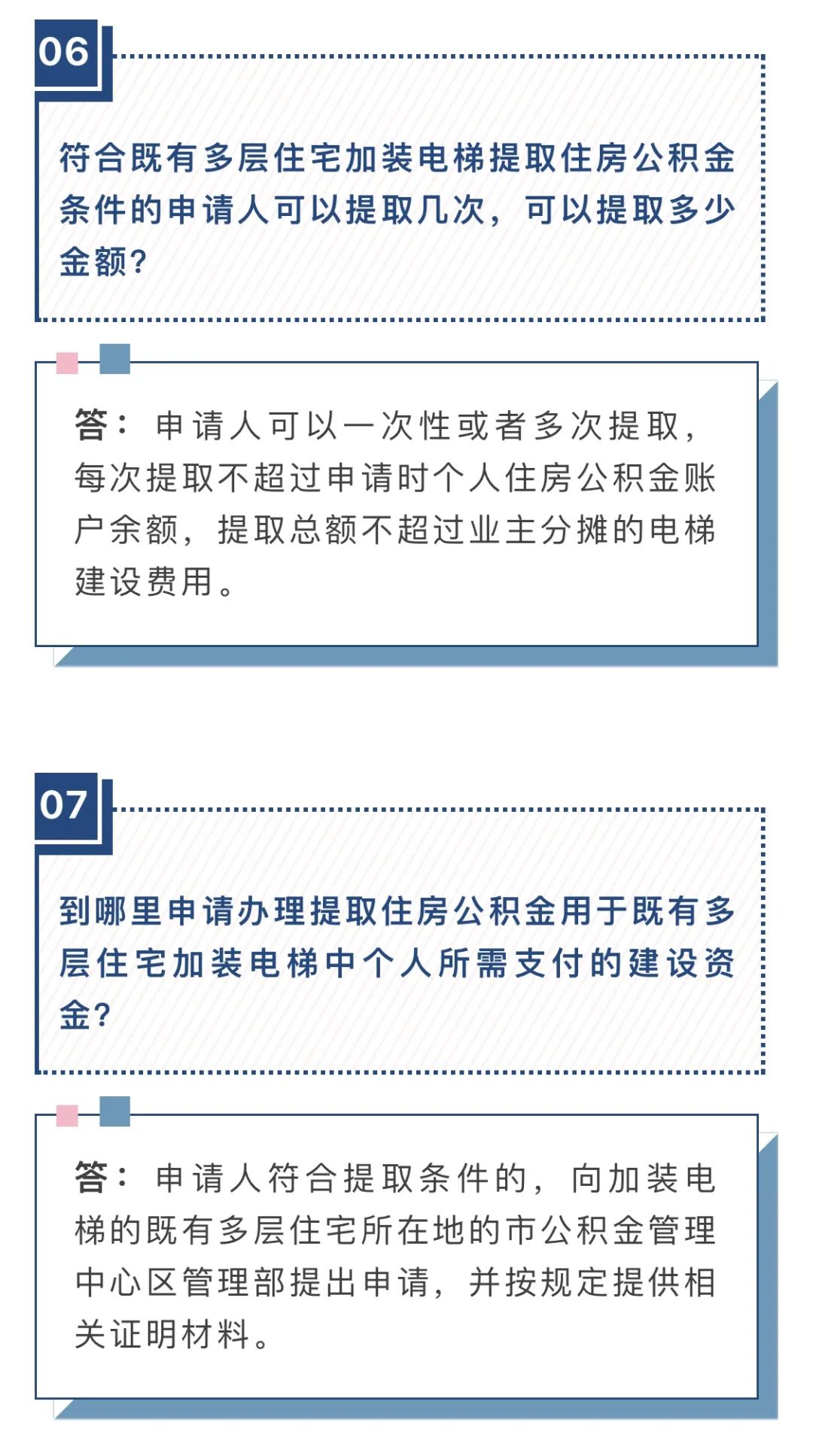 06

符合既有多层住宅加装电梯提取住房公积金条件的申请人可以提取几次，可以提取多少金额？

答：申请人可以一次性或者多次提取，每次提取不超过申请时个人住房公积金账户余额，提取总额不超过业主分摊的电梯建设费用。

07

到哪里申请办理提取住房公积金用于既有多层住宅加装电梯中个人所需支付的建设资金？

答：申请人符合提取条件的，向加装电梯的既有多层住宅所在地的市公积金管理中心区管理部提出申请，并按规定提供相关证明材料。